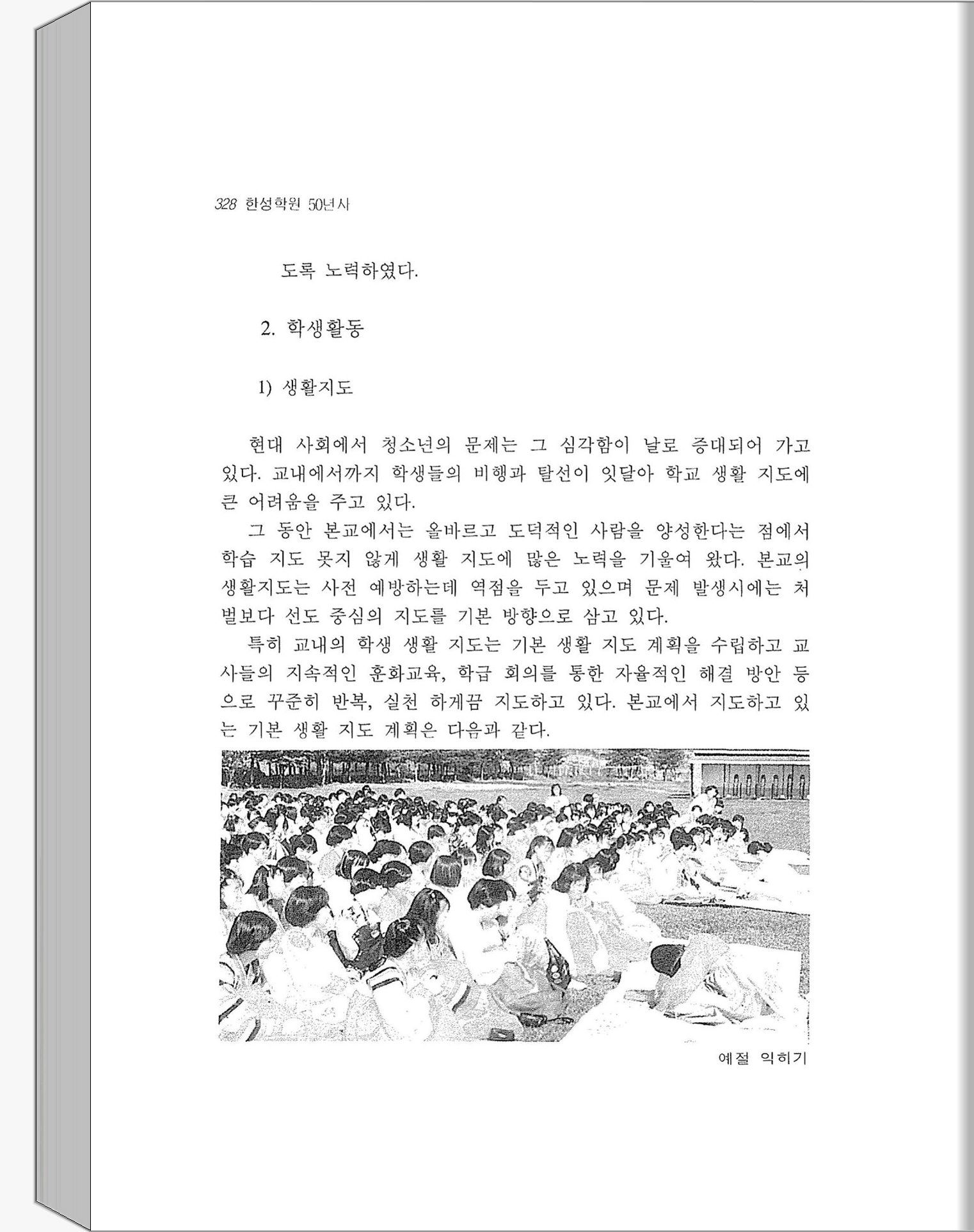 328 한성학원 50년사

도록 노력하였다.

2. 학생활동

1) 생활지도

현대 사회에서 청소년의 문제는 그 심각함이 날로 증대되어 가고 있다. 교내에서까지 학생들의 비행과 탈선이 잇달아 학교 생활 지도에 큰 어려움을 주고 있다.

그 동안 본교에서는 올바르고 도덕적인 사람을 양성한다는 점에서 학습 지도 못지 않게 생활 지도에 많은 노력을 기울여 왔다. 본교의 생활지도는 사전 예방하는데 역점을 두고 있으며 문제 발생시에는 처벌보다 선도 중심의 지도를 기본 방향으로 삼고 있다.

특히 교내의 학생 생활 지도는 기본 생활 지도 계획을 수립하고 교사들의 지속적인 훈화교육, 학급 회의를 통한 자율적인 해결 방안 등으로 꾸준히 반복, 실천 하게끔 지도하고 있다. 본교에서 지도하고 있는 기본 생활 지도 계획은 다음과 같다.

예절 익히기